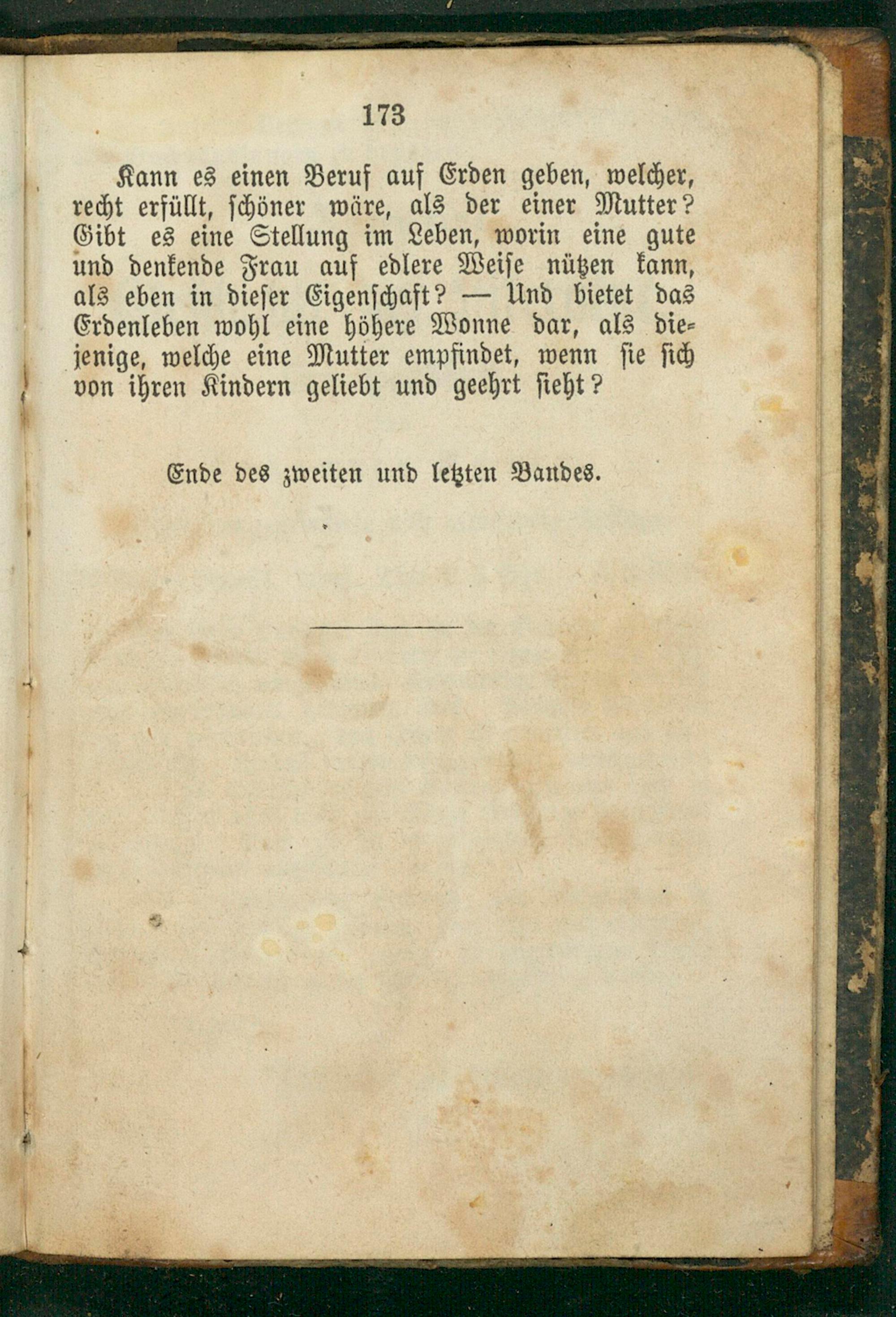 173

Kann es einen Beruf auf Erden geben, welcher, recht erfüllt, schöner wäre, als der einer Mutter? Gibt es eine Stellung im Leben, worin eine gute und denkende Frau auf edlere Weise nützen kann, als eben in dieser Eigenschaft? — Und bietet das Erdenleben wohl eine höhere Wonne dar, als diejenige, welche eine Mutter empfindet, wenn sie sich von ihren Kindern geliebt und geehrt sieht?

Ende des zweiten und letzten Bandes.